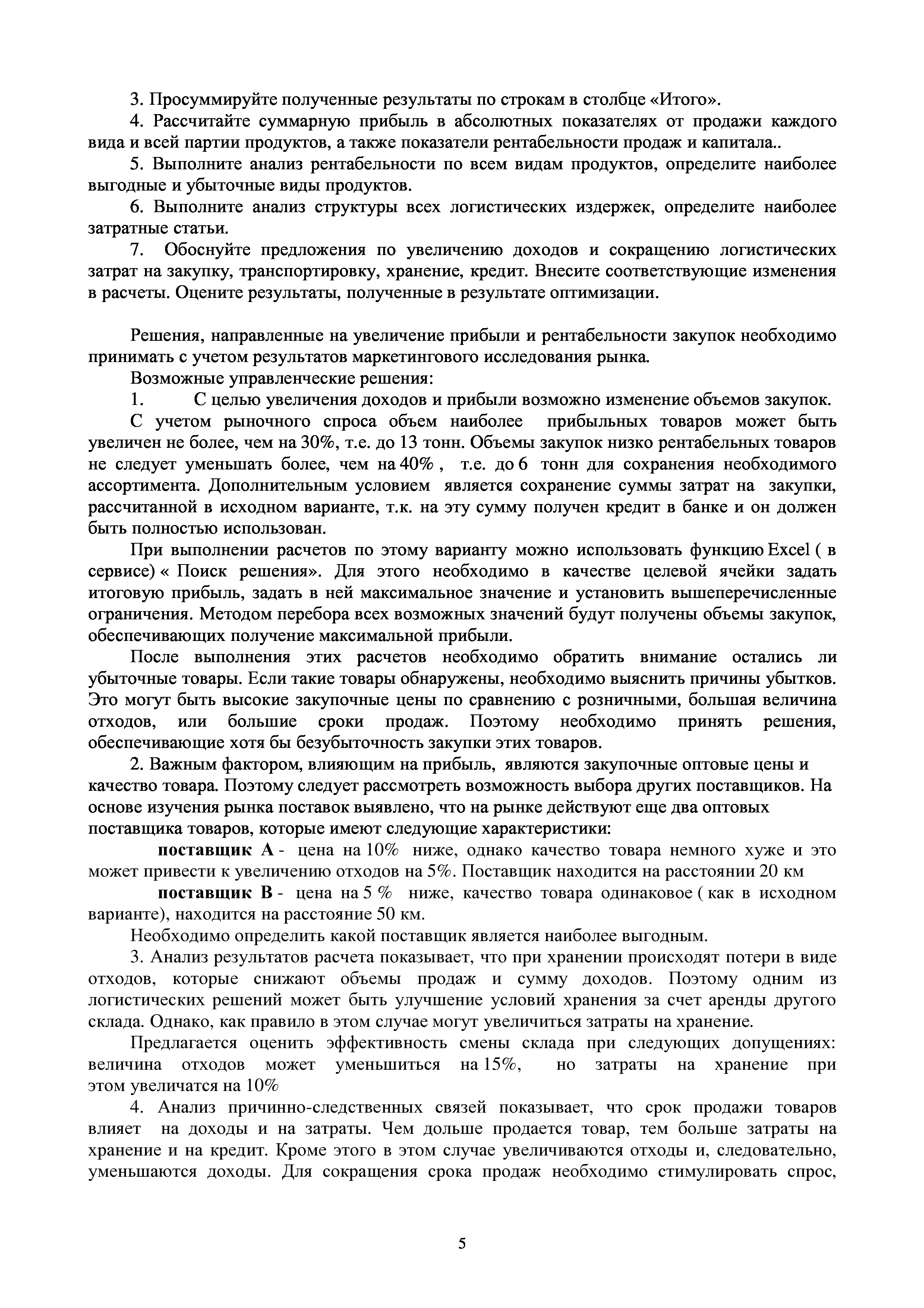 3. Просуммируйте полученные результаты по строкам в столбце «Итого».

4. Рассчитайте суммарную прибыль в абсолютных показателях от продажи каждого вида и всей партии продуктов, а также показатели рентабельности продаж и капитала..

5. Выполните анализ рентабельности по всем видам продуктов, определите наиболее выгодные и убыточные виды продуктов.

6. Выполните анализ структуры всех логистических издержек, определите наиболее затратные статьи.

7. Обоснуйте предложения по увеличению доходов и сокращению логистических затрат на закупку, транспортировку, хранение, кредит. Внесите соответствующие изменения в расчеты. Оцените результаты, полученные в результате оптимизации.

Решения, направленные на увеличение прибыли и рентабельности закупок необходимо принимать с учетом результатов маркетингового исследования рынка.

Возможные управленческие решения:

1. С целью увеличения доходов и прибыли возможно изменение объемов закупок.

С учетом рыночного спроса объем наиболее прибыльных товаров может быть увеличен не более, чем на 30%, т.е. до 13 тонн. Объемы закупок низко рентабельных товаров не следует уменьшать более, чем на 40% , т.е. до 6 тонн для сохранения необходимого ассортимента. Дополнительным условием является сохранение суммы затрат на закупки, рассчитанной в исходном варианте, т.к. на эту сумму получен кредит в банке и он должен быть полностью использован.

При выполнении расчетов по этому варианту можно использовать функцию Excel ( в сервисе) « Поиск решения». Для этого необходимо в качестве целевой ячейки задать итоговую прибыль, задать в ней максимальное значение и установить вышеперечисленные ограничения. Методом перебора всех возможных значений будут получены объемы закупок, обеспечивающих получение максимальной прибыли.

После выполнения этих расчетов необходимо обратить внимание остались ли убыточные товары. Если такие товары обнаружены, необходимо выяснить причины убытков. Это могут быть высокие закупочные цены по сравнению с розничными, большая величина отходов, или большие сроки продаж. Поэтому необходимо принять решения, обеспечивающие хотя бы безубыточность закупки этих товаров.

2. Важным фактором, влияющим на прибыль, являются закупочные оптовые цены и качество товара. Поэтому следует рассмотреть возможность выбора других поставщиков. На основе изучения рынка поставок выявлено, что на рынке действуют еще два оптовых поставщика товаров, которые имеют следующие характеристики:

поставщик А - цена на 10% ниже, однако качество товара немного хуже и это может привести к увеличению отходов на 5%. Поставщик находится на расстоянии 20 км

поставщик В - цена на 5 % ниже, качество товара одинаковое ( как в исходном варианте), находится на расстояние 50 км.

Необходимо определить какой поставщик является наиболее выгодным.

3. Анализ результатов расчета показывает, что при хранении происходят потери в виде отходов, которые снижают объемы продаж и сумму доходов. Поэтому одним из логистических решений может быть улучшение условий хранения за счет аренды другого склада. Однако, как правило в этом случае могут увеличиться затраты на хранение.

Предлагается оценить эффективность смены склада при следующих допущениях: величина отходов может уменьшиться на 15%, но затраты на хранение при этом увеличатся на 10%

4. Анализ причинно-следственных связей показывает, что срок продажи товаров влияет на доходы и на затраты. Чем дольше продается товар, тем больше затраты на хранение и на кредит. Кроме этого в этом случае увеличиваются отходы и, следовательно, уменьшаются доходы. Для сокращения срока продаж необходимо стимулировать спрос,

5